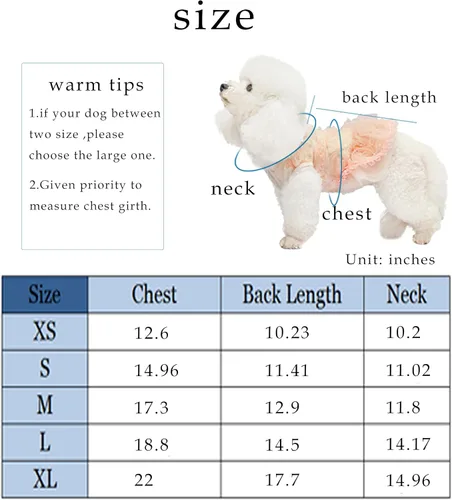 size

warm tips

1.if your dog between two size ,please choose the large one.

2.Given priority to measure chest girth.

back length

neck

chest

Unit: inches

| Size | Chest | Back Length | Neck |
|---|---|---|---|
| XS | 12.6 | 10.23 | 10.2 |
| S | 14.96 | 11.41 | 11.02 |
| M | 17.3 | 12.9 | 11.8 |
| L | 18.8 | 14.5 | 14.17 |
| XL | 22 | 17.7 | 14.96 |